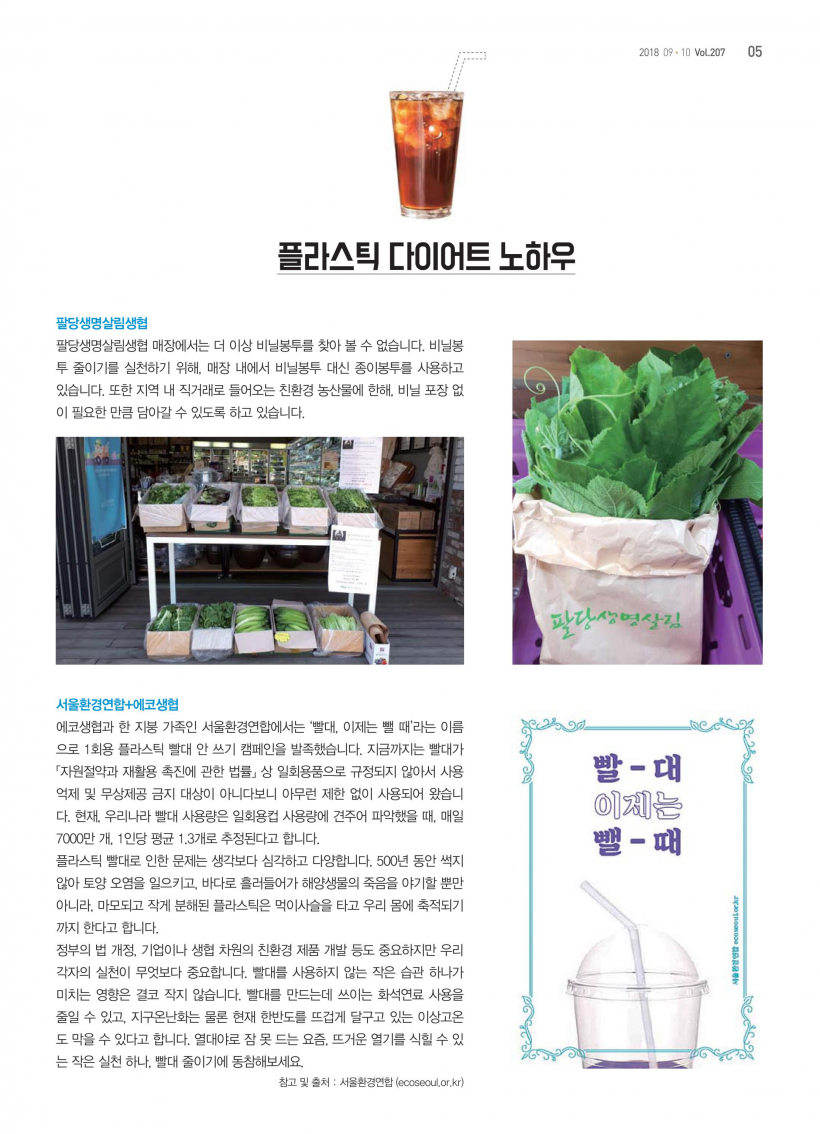 2018 09 · 10 Vol.207 05

플라스틱 다이어트 노하우

팔당생명살림생협

팔당생명살림생협 매장에서는 더 이상 비닐봉투를 찾아 볼 수 없습니다. 비닐봉투 줄이기를 실천하기 위해, 매장 내에서 비닐봉투 대신 종이봉투를 사용하고 있습니다. 또한 지역 내 직거래로 들어오는 친환경 농산물에 한해, 비닐 포장 없이 필요한 만큼 담아갈 수 있도록 하고 있습니다.

팔당생명살림

서울환경연합+에코생협

에코생협과 한 지붕 가족인 서울환경연합에서는 '빨대, 이제는 뺄 때'라는 이름으로 1회용 플라스틱 빨대 안 쓰기 캠페인을 발족했습니다. 지금까지는 빨대가 「자원절약과 재활용 촉진에 관한 법률」 상 일회용품으로 규정되지 않아서 사용억제 및 무상제공 금지 대상이 아니다보니 아무런 제한 없이 사용되어 왔습니다. 현재, 우리나라 빨대 사용량은 일회용컵 사용량에 견주어 파악했을 때, 매일 7000만 개, 1인당 평균 1.3개로 추정된다고 합니다.

플라스틱 빨대로 인한 문제는 생각보다 심각하고 다양합니다. 500년 동안 썩지 않아 토양 오염을 일으키고, 바다로 흘러들어가 해양생물의 죽음을 야기할 뿐만 아니라, 마모되고 작게 분해된 플라스틱은 먹이사슬을 타고 우리 몸에 축적되기까지 한다고 합니다.

정부의 법 개정, 기업이나 생협 차원의 친환경 제품 개발 등도 중요하지만 우리 각자의 실천이 무엇보다 중요합니다. 빨대를 사용하지 않는 작은 습관 하나가 미치는 영향은 결코 작지 않습니다. 빨대를 만드는데 쓰이는 화석연료 사용을 줄일 수 있고, 지구온난화는 물론 현재 한반도를 뜨겁게 달구고 있는 이상고온도 막을 수 있다고 합니다. 열대야로 잠 못 드는 요즘, 뜨거운 열기를 식힐 수 있는 작은 실천 하나, 빨대 줄이기에 동참해보세요.

참고 및 출처 : 서울환경연합 (ecoseoul.or.kr)

빨 - 대
이제는
뺄 - 때

서울환경연합 ecoseoul.or.kr